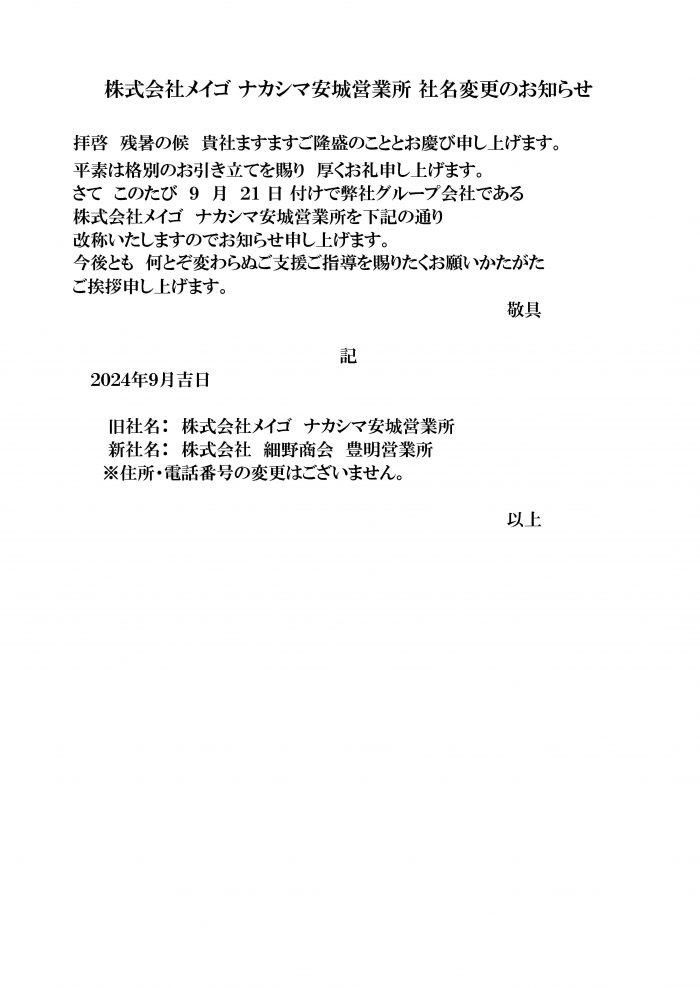 株式会社メイゴ ナカシマ安城営業所 社名変更のお知らせ

拝啓 残暑の候 貴社ますますご隆盛のこととお慶び申し上げます。
平素は格別のお引き立てを賜り 厚くお礼申し上げます。
さて このたび 9 月 21 日 付けで弊社グループ会社である
株式会社メイゴ ナカシマ安城営業所を下記の通り
改称いたしますのでお知らせ申し上げます。
今後とも 何とぞ変わらぬご支援ご指導を賜りたくお願いかたがた
ご挨拶申し上げます。

敬具

記

2024年9月吉日

旧社名: 株式会社メイゴ ナカシマ安城営業所
新社名: 株式会社 細野商会 豊明営業所
※住所・電話番号の変更はございません。

以上